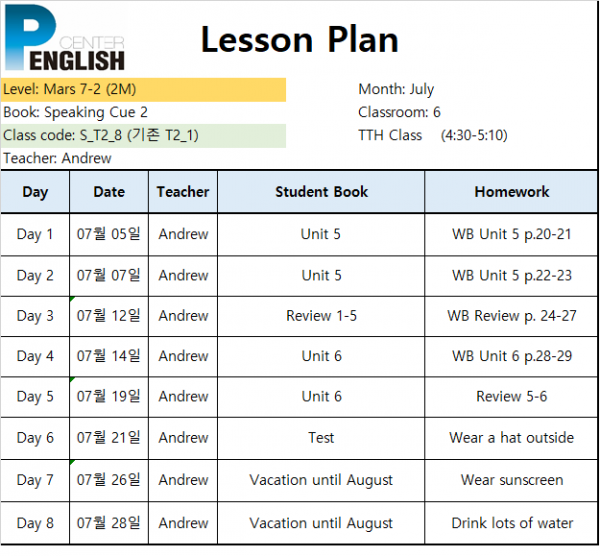 P CENTER ENGLISH

Lesson Plan

Level: Mars 7-2 (2M)
Book: Speaking Cue 2
Class code: S_T2_8 (기존 T2_1)
Teacher: Andrew

Month: July
Classroom: 6
TTH Class (4:30-5:10)

| Day | Date | Teacher | Student Book | Homework |
|---|---|---|---|---|
| Day 1 | 07월 05일 | Andrew | Unit 5 | WB Unit 5 p.20-21 |
| Day 2 | 07월 07일 | Andrew | Unit 5 | WB Unit 5 p.22-23 |
| Day 3 | 07월 12일 | Andrew | Review 1-5 | WB Review p. 24-27 |
| Day 4 | 07월 14일 | Andrew | Unit 6 | WB Unit 6 p.28-29 |
| Day 5 | 07월 19일 | Andrew | Unit 6 | Review 5-6 |
| Day 6 | 07월 21일 | Andrew | Test | Wear a hat outside |
| Day 7 | 07월 26일 | Andrew | Vacation until August | Wear sunscreen |
| Day 8 | 07월 28일 | Andrew | Vacation until August | Drink lots of water |